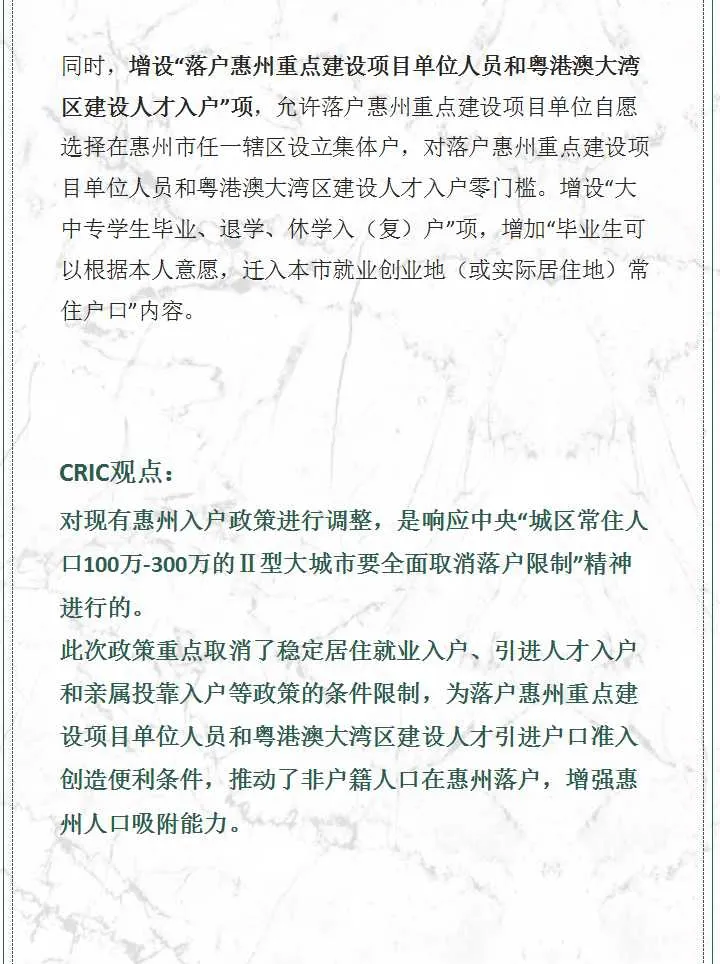 同时，增设“落户惠州重点建设项目单位人员和粤港澳大湾区建设人才入户”项，允许落户惠州重点建设项目单位自愿选择在惠州市任一辖区设立集体户，对落户惠州重点建设项目单位人员和粤港澳大湾区建设人才入户零门槛。增设“大中专学生毕业、退学、休学入（复）户”项，增加“毕业生可以根据本人意愿，迁入本市就业创业地（或实际居住地）常住户口”内容。

CRIC观点：

对现有惠州入户政策进行调整，是响应中央“城区常住人口100万-300万的Ⅱ型大城市要全面取消落户限制”精神进行的。

此次政策重点取消了稳定居住就业入户、引进人才入户和亲属投靠入户等政策的条件限制，为落户惠州重点建设项目单位人员和粤港澳大湾区建设人才引进户口准入创造便利条件，推动了非户籍人口在惠州落户，增强惠州人口吸附能力。